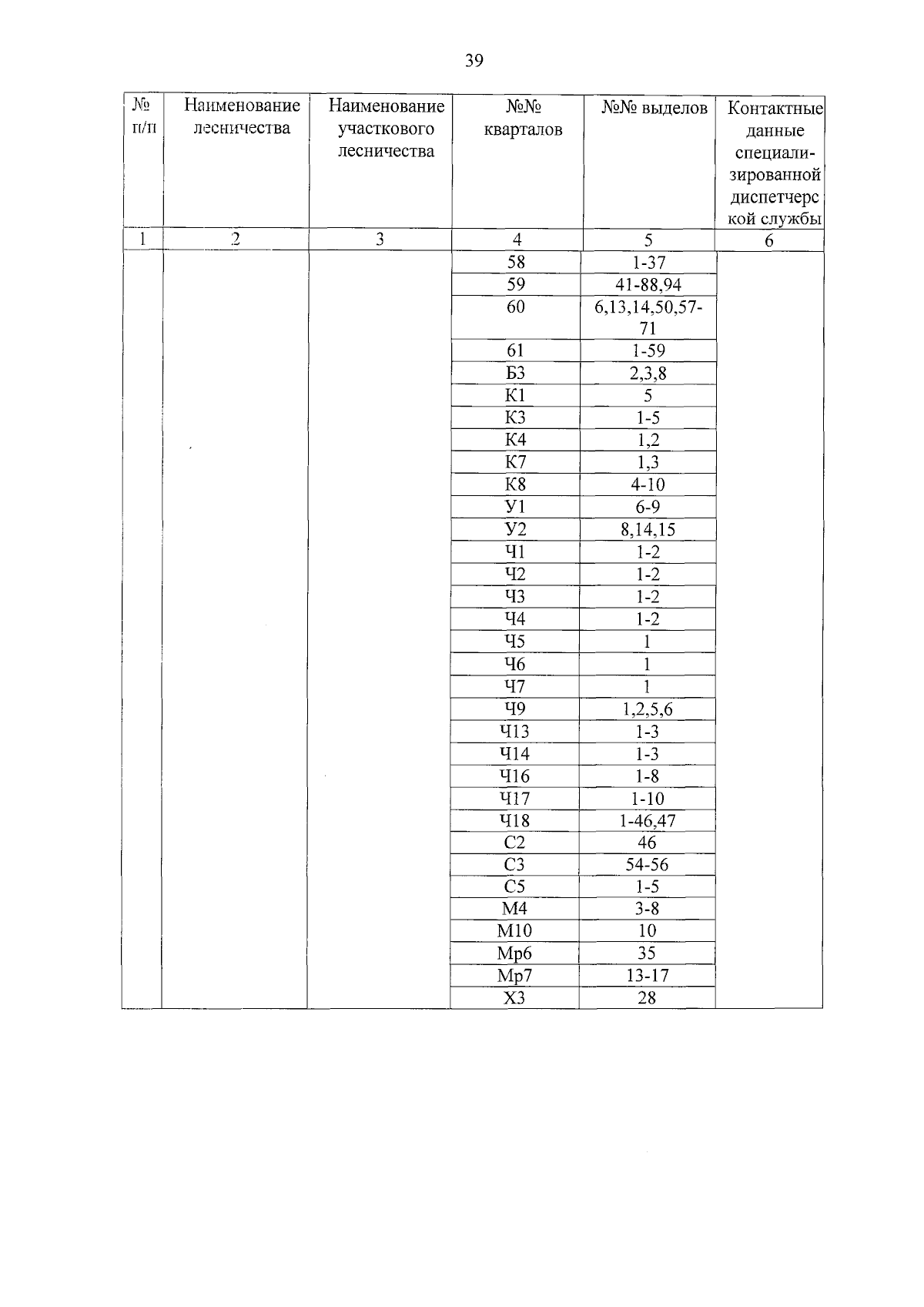 39

| № п/п | Наименование лесничества | Наименование участкового лесничества | №№ кварталов | №№ выделов | Контактные данные специализированной диспетчерской службы |
|---|---|---|---|---|---|
| 1 | 2 | 3 | 4 | 5 | 6 |
| | | | 58 | 1-37 | |
| | | | 59 | 41-88,94 | |
| | | | 60 | 6,13,14,50,57-71 | |
| | | | 61 | 1-59 | |
| | | | Б3 | 2,3,8 | |
| | | | К1 | 5 | |
| | | | К3 | 1-5 | |
| | | | К4 | 1,2 | |
| | | | К7 | 1,3 | |
| | | | К8 | 4-10 | |
| | | | У1 | 6-9 | |
| | | | У2 | 8,14,15 | |
| | | | Ч1 | 1-2 | |
| | | | Ч2 | 1-2 | |
| | | | Ч3 | 1-2 | |
| | | | Ч4 | 1-2 | |
| | | | Ч5 | 1 | |
| | | | Ч6 | 1 | |
| | | | Ч7 | 1 | |
| | | | Ч9 | 1,2,5,6 | |
| | | | Ч13 | 1-3 | |
| | | | Ч14 | 1-3 | |
| | | | Ч16 | 1-8 | |
| | | | Ч17 | 1-10 | |
| | | | Ч18 | 1-46,47 | |
| | | | С2 | 46 | |
| | | | С3 | 54-56 | |
| | | | С5 | 1-5 | |
| | | | М4 | 3-8 | |
| | | | М10 | 10 | |
| | | | Мр6 | 35 | |
| | | | Мр7 | 13-17 | |
| | | | Х3 | 28 | |